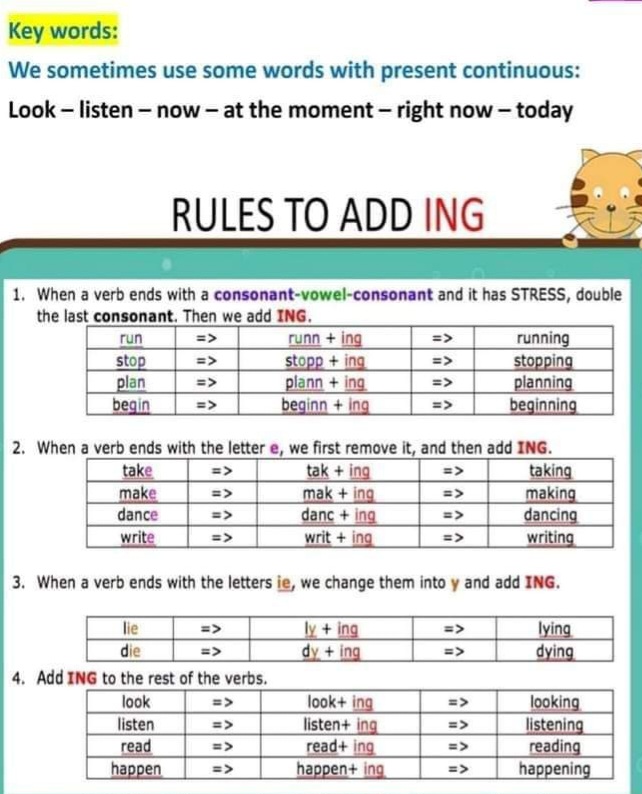 Key words:

We sometimes use some words with present continuous:

Look – listen – now – at the moment – right now – today

RULES TO ADD ING

1. When a verb ends with a consonant-vowel-consonant and it has STRESS, double the last consonant. Then we add ING.

| run | => | runn + ing | => | running |
|---|---|---|---|---|
| stop | => | stopp + ing | => | stopping |
| plan | => | plann + ing | => | planning |
| begin | => | beginn + ing | => | beginning |

2. When a verb ends with the letter e, we first remove it, and then add ING.

| take | => | tak + ing | => | taking |
|---|---|---|---|---|
| make | => | mak + ing | => | making |
| dance | => | danc + ing | => | dancing |
| write | => | writ + ing | => | writing |

3. When a verb ends with the letters ie, we change them into y and add ING.

| lie | => | ly + ing | => | lying |
|---|---|---|---|---|
| die | => | dy + ing | => | dying |

4. Add ING to the rest of the verbs.

| look | => | look+ ing | => | looking |
|---|---|---|---|---|
| listen | => | listen+ ing | => | listening |
| read | => | read+ ing | => | reading |
| happen | => | happen+ ing | => | happening |